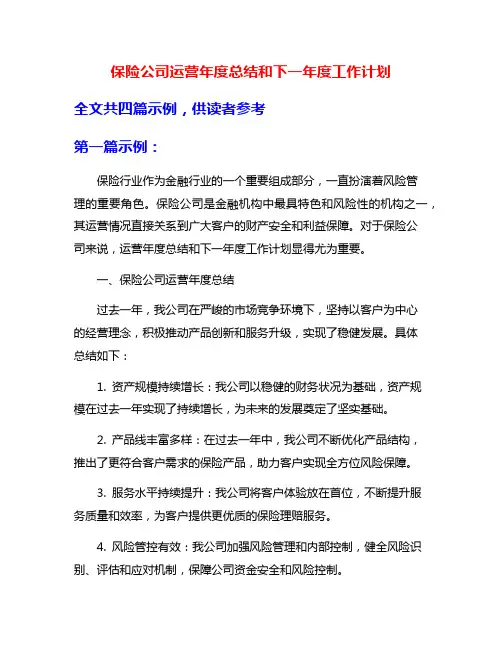 保险公司运营年度总结和下一年度工作计划

全文共四篇示例，供读者参考

第一篇示例：

保险行业作为金融行业的一个重要组成部分，一直扮演着风险管理的重要角色。保险公司是金融机构中最具特色和风险性的机构之一，其运营情况直接关系到广大客户的财产安全和利益保障。对于保险公司来说，运营年度总结和下一年度工作计划显得尤为重要。

一、保险公司运营年度总结

过去一年，我公司在严峻的市场竞争环境下，坚持以客户为中心的经营理念，积极推动产品创新和服务升级，实现了稳健发展。具体总结如下：

1. 资产规模持续增长：我公司以稳健的财务状况为基础，资产规模在过去一年实现了持续增长，为未来的发展奠定了坚实基础。

2. 产品线丰富多样：在过去一年中，我公司不断优化产品结构，推出了更符合客户需求的保险产品，助力客户实现全方位风险保障。

3. 服务水平持续提升：我公司将客户体验放在首位，不断提升服务质量和效率，为客户提供更优质的保险理赔服务。

4. 风险管控有效：我公司加强风险管理和内部控制，健全风险识别、评估和应对机制，保障公司资金安全和风险控制。